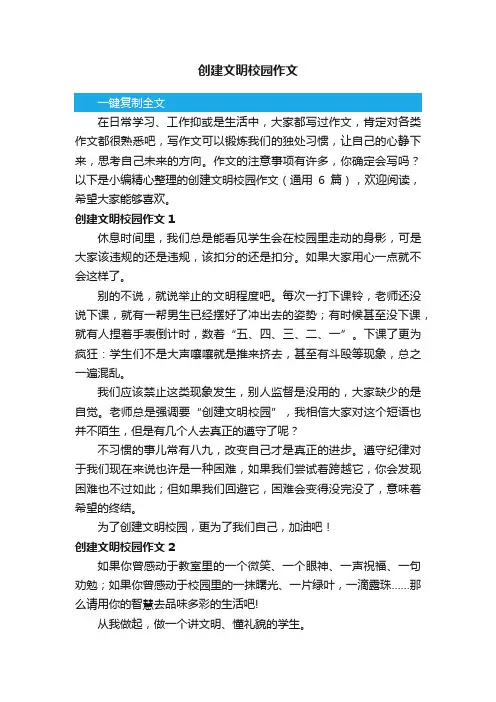 创建文明校园作文

一键复制全文

在日常学习、工作抑或是生活中，大家都写过作文，肯定对各类作文都很熟悉吧，写作文可以锻炼我们的独处习惯，让自己的心静下来，思考自己未来的方向。作文的注意事项有许多，你确定会写吗？以下是小编精心整理的创建文明校园作文（通用 6 篇），欢迎阅读，希望大家能够喜欢。

创建文明校园作文 1

休息时间里，我们总是能看见学生会在校园里走动的身影，可是大家该违规的还是违规，该扣分的还是扣分。如果大家用心一点就不会这样了。

别的不说，就说举止的文明程度吧。每次一打下课铃，老师还没说下课，就有一帮男生已经摆好了冲出去的姿势；有时候甚至没下课，就有人捏着手表倒计时，数着“五、四、三、二、一”。下课了更为疯狂：学生们不是大声嚷嚷就是推来挤去，甚至有斗殴等现象，总之一遍混乱。

我们应该禁止这类现象发生，别人监督是没用的，大家缺少的是自觉。老师总是强调要“创建文明校园”，我相信大家对这个短语也并不陌生，但是有几个人去真正的遵守了呢？

不习惯的事儿常有八九，改变自己才是真正的进步。遵守纪律对于我们现在来说也许是一种困难，如果我们尝试着跨越它，你会发现困难也不过如此；但如果我们回避它，困难会变得没完没了，意味着希望的终结。

为了创建文明校园，更为了我们自己，加油吧！

创建文明校园作文 2

如果你曾感动于教室里的一个微笑、一个眼神、一声祝福、一句劝勉；如果你曾感动于校园里的一抹曙光、一片绿叶，一滴露珠……那么请用你的智慧去品味多彩的生活吧!

从我做起，做一个讲文明、懂礼貌的学生。